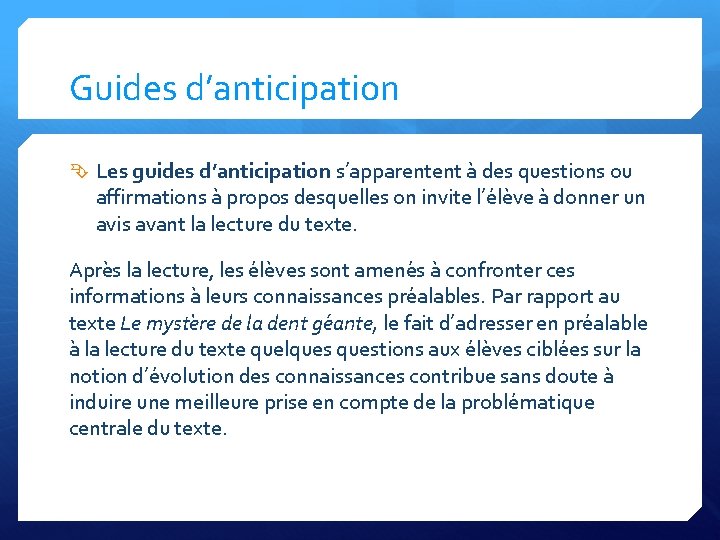 Guides d’anticipation

Les guides d’anticipation s’apparentent à des questions ou affirmations à propos desquelles on invite l’élève à donner un avis avant la lecture du texte.

Après la lecture, les élèves sont amenés à confronter ces informations à leurs connaissances préalables. Par rapport au texte Le mystère de la dent géante, le fait d’adresser en préalable à la lecture du texte quelques questions aux élèves ciblées sur la notion d’évolution des connaissances contribue sans doute à induire une meilleure prise en compte de la problématique centrale du texte.